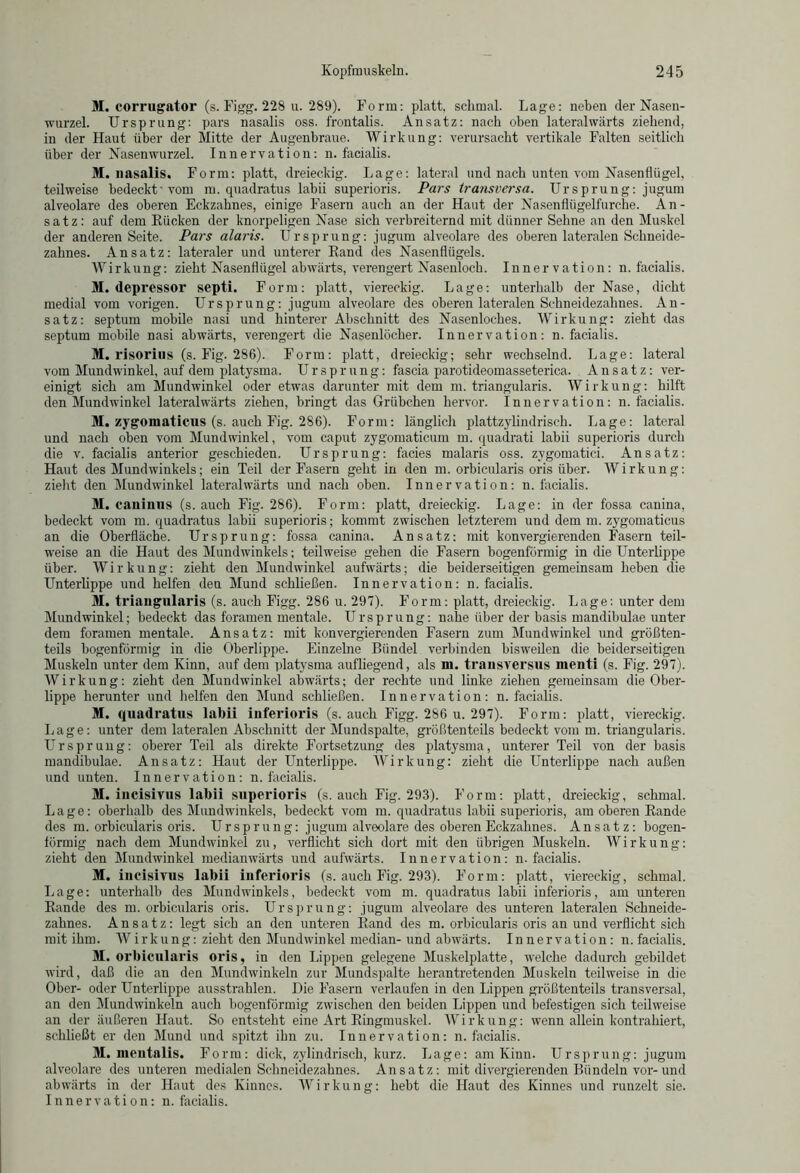 Kopfmuskeln. 245

M. corrugator (s. Figg. 228 u. 289). Form: platt, schmal. Lage: neben der Nasenwurzel. Ursprung: pars nasalis oss. frontalis. Ansatz: nach oben lateralwärts ziehend, in der Haut über der Mitte der Augenbraue. Wirkung: verursacht vertikale Falten seitlich über der Nasenwurzel. Innervation: n. facialis.

M. nasalis. Form: platt, dreieckig. Lage: lateral und nach unten vom Nasenflügel, teilweise bedeckt vom m. quadratus labii superioris. Pars transversa. Ursprung: jugum alveolare des oberen Eckzahnes, einige Fasern auch an der Haut der Nasenflügelfurche. Ansatz: auf dem Rücken der knorpeligen Nase sich verbreiternd mit dünner Sehne an den Muskel der anderen Seite. Pars alaris. Ursprung: jugum alveolare des oberen lateralen Schneidezahnes. Ansatz: lateraler und unterer Rand des Nasenflügels. Wirkung: zieht Nasenflügel abwärts, verengert Nasenloch. Innervation: n. facialis.

M. depressor septi. Form: platt, viereckig. Lage: unterhalb der Nase, dicht medial vom vorigen. Ursprung: jugum alveolare des oberen lateralen Schneidezahnes. Ansatz: septum mobile nasi und hinterer Abschnitt des Nasenloches. Wirkung: zieht das septum mobile nasi abwärts, verengert die Nasenlöcher. Innervation: n. facialis.

M. risorius (s. Fig. 286). Form: platt, dreieckig; sehr wechselnd. Lage: lateral vom Mundwinkel, auf dem platysma. Ursprung: fascia parotideomasseterica. Ansatz: vereinigt sich am Mundwinkel oder etwas darunter mit dem m. triangularis. Wirkung: hilft den Mundwinkel lateralwärts ziehen, bringt das Grübchen hervor. Innervation: n. facialis.

M. zygomaticus (s. auch Fig. 286). Form: länglich plattzylindrisch. Lage: lateral und nach oben vom Mundwinkel, vom caput zygomaticum m. quadrati labii superioris durch die v. facialis anterior geschieden. Ursprung: facies malaris oss. zygomatici. Ansatz: Haut des Mundwinkels; ein Teil der Fasern geht in den m. orbicularis oris über. Wirkung: zieht den Mundwinkel lateralwärts und nach oben. Innervation: n. facialis.

M. caninus (s. auch Fig. 286). Form: platt, dreieckig. Lage: in der fossa canina, bedeckt vom m. quadratus labii superioris; kommt zwischen letzterem und dem m. zygomaticus an die Oberfläche. Ursprung: fossa canina. Ansatz: mit konvergierenden Fasern teilweise an die Haut des Mundwinkels; teilweise gehen die Fasern bogenförmig in die Unterlippe über. Wirkung: zieht den Mundwinkel aufwärts; die beiderseitigen gemeinsam heben die Unterlippe und helfen den Mund schließen. Innervation: n. facialis.

M. triangularis (s. auch Figg. 286 u. 297). Form: platt, dreieckig. Lage: unter dem Mundwinkel; bedeckt das foramen mentale. Ursprung: nahe über der basis mandibulae unter dem foramen mentale. Ansatz: mit konvergierenden Fasern zum Mundwinkel und größtenteils bogenförmig in die Oberlippe. Einzelne Bündel verbinden bisweilen die beiderseitigen Muskeln unter dem Kinn, auf dem platysma aufliegend, als m. transversus menti (s. Fig. 297). Wirkung: zieht den Mundwinkel abwärts; der rechte und linke ziehen gemeinsam die Oberlippe herunter und helfen den Mund schließen. Innervation: n. facialis.

M. quadratus labii inferioris (s. auch Figg. 286 u. 297). Form: platt, viereckig. Lage: unter dem lateralen Abschnitt der Mundspalte, größtenteils bedeckt vom m. triangularis. Ursprung: oberer Teil als direkte Fortsetzung des platysma, unterer Teil von der basis mandibulae. Ansatz: Haut der Unterlippe. Wirkung: zieht die Unterlippe nach außen und unten. Innervation: n. facialis.

M. incisivus labii superioris (s. auch Fig. 293). Form: platt, dreieckig, schmal. Lage: oberhalb des Mundwinkels, bedeckt vom m. quadratus labii superioris, am oberen Rande des m. orbicularis oris. Ursprung: jugum alveolare des oberen Eckzahnes. Ansatz: bogenförmig nach dem Mundwinkel zu, verflicht sich dort mit den übrigen Muskeln. Wirkung: zieht den Mundwinkel medianwärts und aufwärts. Innervation: n. facialis.

M. incisivus labii inferioris (s. auch Fig. 293). Form: platt, viereckig, schmal. Lage: unterhalb des Mundwinkels, bedeckt vom m. quadratus labii inferioris, am unteren Rande des m. orbicularis oris. Ursprung: jugum alveolare des unteren lateralen Schneidezahnes. Ansatz: legt sich an den unteren Rand des m. orbicularis oris an und verflicht sich mit ihm. Wirkung: zieht den Mundwinkel median- und abwärts. Innervation: n. facialis.

M. orbicularis oris, in den Lippen gelegene Muskelplatte, welche dadurch gebildet wird, daß die an den Mundwinkeln zur Mundspalte herantretenden Muskeln teilweise in die Ober- oder Unterlippe ausstrahlen. Die Fasern verlaufen in den Lippen größtenteils transversal, an den Mundwinkeln auch bogenförmig zwischen den beiden Lippen und befestigen sich teilweise an der äußeren Haut. So entsteht eine Art Ringmuskel. Wirkung: wenn allein kontrahiert, schließt er den Mund und spitzt ihn zu. Innervation: n. facialis.

M. mentalis. Form: dick, zylindrisch, kurz. Lage: am Kinn. Ursprung: jugum alveolare des unteren medialen Schneidezahnes. Ansatz: mit divergierenden Bündeln vor- und abwärts in der Haut des Kinnes. Wirkung: hebt die Haut des Kinnes und runzelt sie. Innervation: n. facialis.